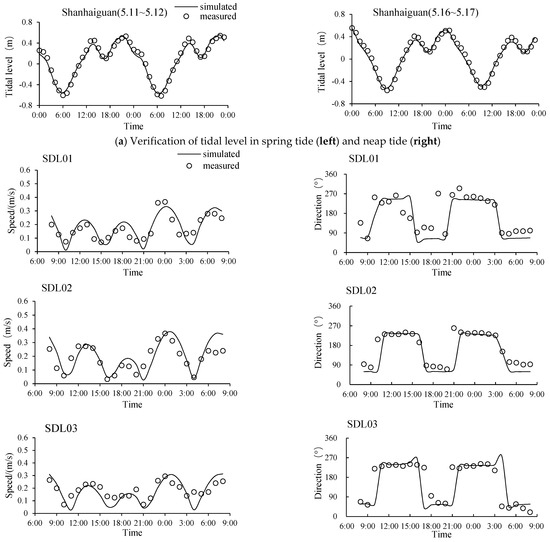 Shanhaiguan(5.11~5.12)
simulated
measured
Tidal level (m)
0.8
0.4
0
-0.4
-0.8
0:00 6:00 12:00 18:00 0:00 6:00 12:00 18:00 0:00
Time

Shanhaiguan(5.16~5.17)
Tidal level (m)
0.8
0.4
0
-0.4
-0.8
0:00 6:00 12:00 18:00 0:00 6:00 12:00 18:00 0:00
Time

(a) Verification of tidal level in spring tide (left) and neap tide (right)

SDL01
simulated
measured
Speed/(m/s)
0.6
0.5
0.4
0.3
0.2
0.1
0
6:00 9:00 12:00 15:00 18:00 21:00 0:00 3:00 6:00 9:00
Time

SDL01
Direction (°)
360
270
180
90
0
6:00 9:00 12:00 15:00 18:00 21:00 0:00 3:00 6:00 9:00
Time

SDL02
Speed (m/s)
0.6
0.5
0.4
0.3
0.2
0.1
0
6:00 9:00 12:00 15:00 18:00 21:00 0:00 3:00 6:00 9:00
Time

SDL02
Direction (°)
360
270
180
90
0
6:00 9:00 12:00 15:00 18:00 21:00 0:00 3:00 6:00 9:00
Time

SDL03
Speed/(m/s)
0.6
0.5
0.4
0.3
0.2
0.1
0
6:00 9:00 12:00 15:00 18:00 21:00 0:00 3:00 6:00 9:00
Time

SDL03
Direction (°)
360
270
180
90
0
6:00 9:00 12:00 15:00 18:00 21:00 0:00 3:00 6:00 9:00
Time